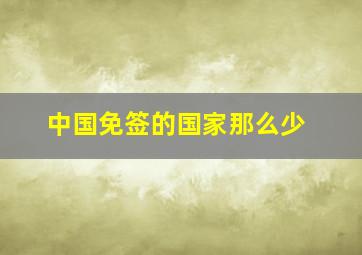 中国免签的国家那么少